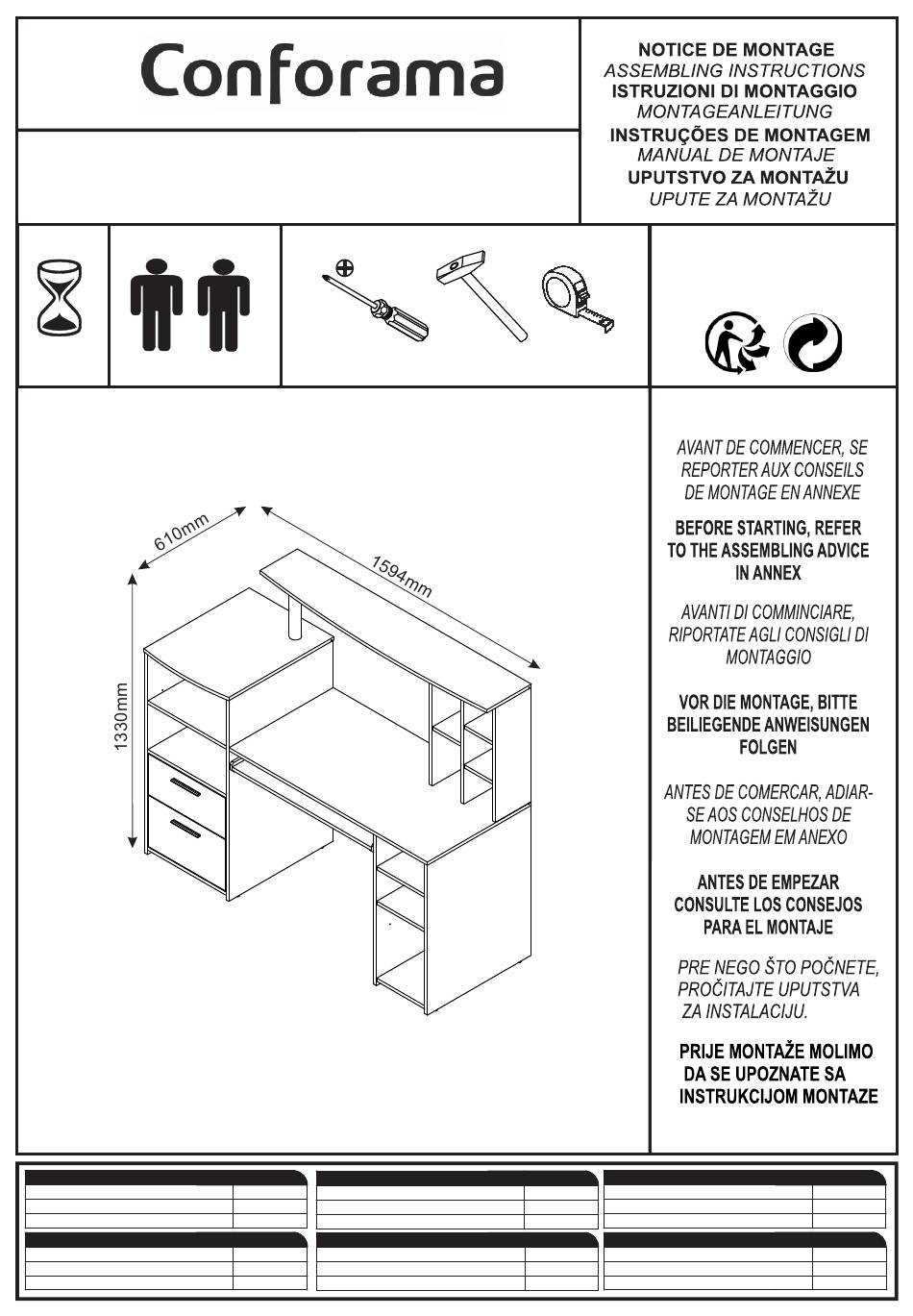 Conforama

NOTICE DE MONTAGE
ASSEMBLING INSTRUCTIONS
ISTRUZIONI DI MONTAGGIO
MONTAGEANLEITUNG
INSTRUÇÕES DE MONTAGEM
MANUAL DE MONTAJE
UPUTSTVO ZA MONTAŽU
UPUTE ZA MONTAŽU

610mm
1594mm
1330mm

AVANT DE COMMENCER, SE REPORTER AUX CONSEILS DE MONTAGE EN ANNEXE

BEFORE STARTING, REFER TO THE ASSEMBLING ADVICE IN ANNEX

AVANTI DI COMMINCIARE, RIPORTATE AGLI CONSIGLI DI MONTAGGIO

VOR DIE MONTAGE, BITTE BEILIEGENDE ANWEISUNGEN FOLGEN

ANTES DE COMERCAR, ADIAR-SE AOS CONSELHOS DE MONTAGEM EM ANEXO

ANTES DE EMPEZAR CONSULTE LOS CONSEJOS PARA EL MONTAJE

PRE NEGO ŠTO POČNETE, PROČITAJTE UPUTSTVA ZA INSTALACIJU.

PRIJE MONTAŽE MOLIMO DA SE UPOZNATE SA INSTRUKCIJOM MONTAZE